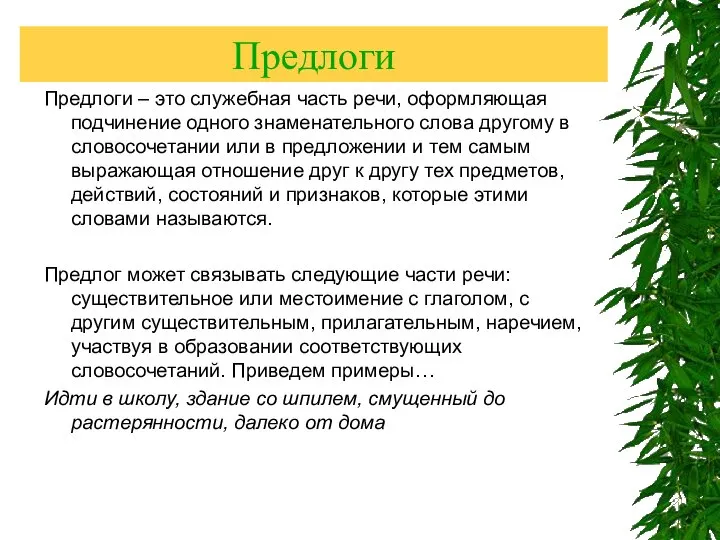 Предлоги

Предлоги – это служебная часть речи, оформляющая подчинение одного знаменательного слова другому в словосочетании или в предложении и тем самым выражающая отношение друг к другу тех предметов, действий, состояний и признаков, которые этими словами называются.

Предлог может связывать следующие части речи: существительное или местоимение с глаголом, с другим существительным, прилагательным, наречием, участвуя в образовании соответствующих словосочетаний. Приведем примеры…

Идти в школу, здание со шпилем, смущенный до растерянности, далеко от дома